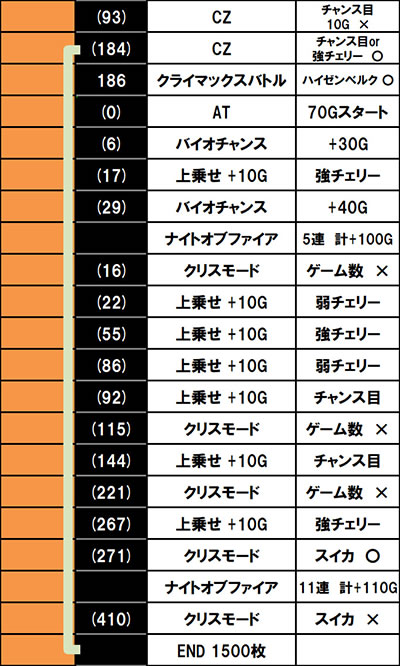 |  | (93) | CZ | チャンス目 10G × |
|---|---|---|---|
|  | (184) | CZ | チャンス目or 強チェリー ○ |
|  | 186 | クライマックスバトル | ハイゼンベルク ○ |
|  | (0) | AT | 70Gスタート |
|  | (6) | バイオチャンス | +30G |
|  | (17) | 上乗せ +10G | 強チェリー |
|  | (29) | バイオチャンス | +40G |
|  |  | ナイトオブファイア | 5連 計+100G |
|  | (16) | クリスモード | ゲーム数 × |
|  | (22) | 上乗せ +10G | 弱チェリー |
|  | (55) | 上乗せ +10G | 強チェリー |
|  | (86) | 上乗せ +10G | 弱チェリー |
|  | (92) | 上乗せ +10G | チャンス目 |
|  | (115) | クリスモード | ゲーム数 × |
|  | (144) | 上乗せ +10G | チャンス目 |
|  | (221) | クリスモード | ゲーム数 × |
|  | (267) | 上乗せ +10G | 強チェリー |
|  | (271) | クリスモード | スイカ ○ |
|  |  | ナイトオブファイア | 11連 計+110G |
|  | (410) | クリスモード | スイカ × |
|  |  | END 1500枚 |  |